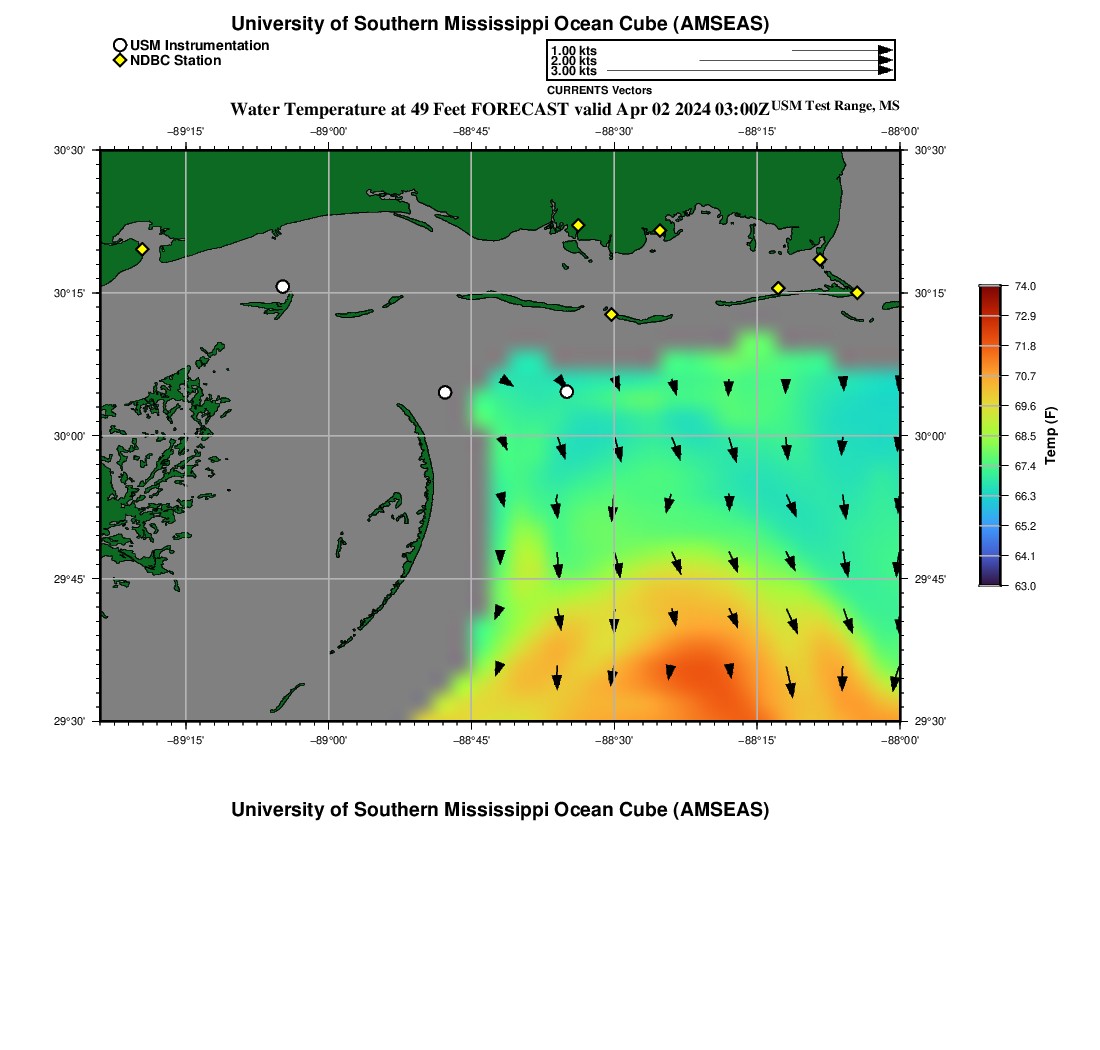 University of Southern Mississippi Ocean Cube (AMSEAS)

USM Instrumentation
NDBC Station

1.00 kts
2.00 kts
3.00 kts
CURRENTS Vectors

Water Temperature at 49 Feet FORECAST valid Apr 02 2024 03:00Z USM Test Range, MS

−89°15' −89°00' −88°45' −88°30' −88°15' −88°00'

30°30'
30°15'
30°00'
29°45'
29°30'

30°30'
30°15'
30°00'
29°45'
29°30'

−89°15' −89°00' −88°45' −88°30' −88°15' −88°00'

74.0
72.9
71.8
70.7
69.6
68.5
67.4
66.3
65.2
64.1
63.0
Temp (F)

University of Southern Mississippi Ocean Cube (AMSEAS)